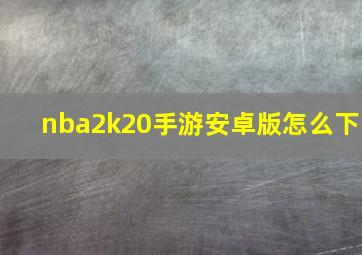 nba2k20手游安卓版怎么下